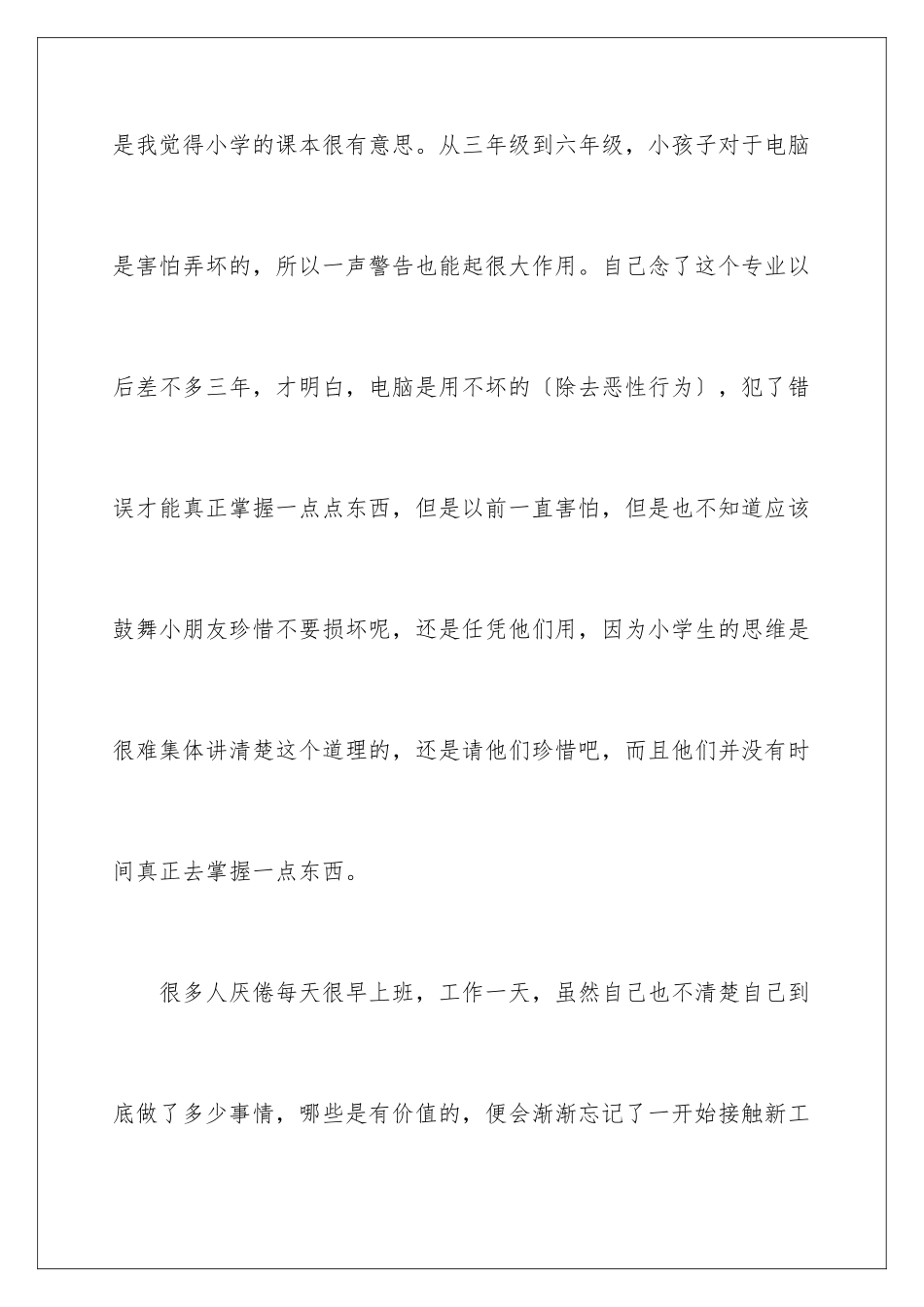 是我觉得小学的课本很有意思。从三年级到六年级，小孩子对于电脑是害怕弄坏的，所以一声警告也能起很大作用。自己念了这个专业以后差不多三年，才明白，电脑是用不坏的〔除去恶性行为〕，犯了错误才能真正掌握一点点东西，但是以前一直害怕，但是也不知道应该鼓舞小朋友珍惜不要损坏呢，还是任凭他们用，因为小学生的思维是很难集体讲清楚这个道理的，还是请他们珍惜吧，而且他们并没有时间真正去掌握一点东西。

很多人厌倦每天很早上班，工作一天，虽然自己也不清楚自己到底做了多少事情，哪些是有价值的，便会渐渐忘记了一开始接触新工